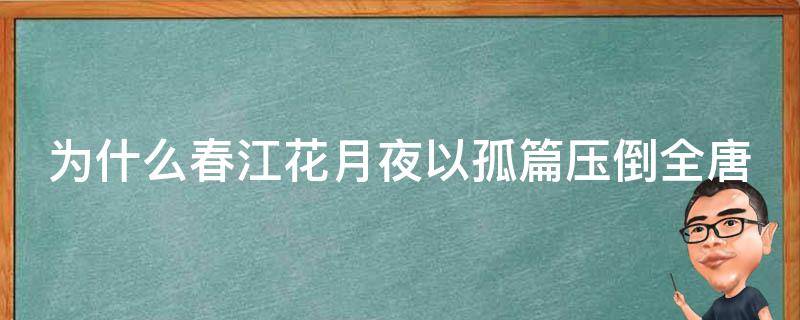 为什么春江花月夜以孤篇压倒全唐